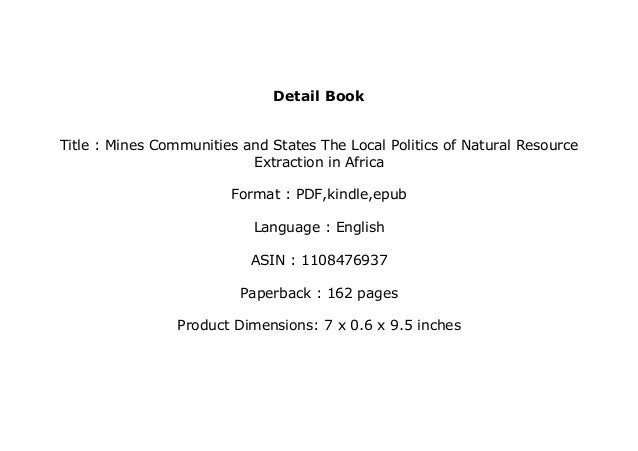 Detail Book

Title : Mines Communities and States The Local Politics of Natural Resource Extraction in Africa

Format : PDF,kindle,epub

Language : English

ASIN : 1108476937

Paperback : 162 pages

Product Dimensions: 7 x 0.6 x 9.5 inches